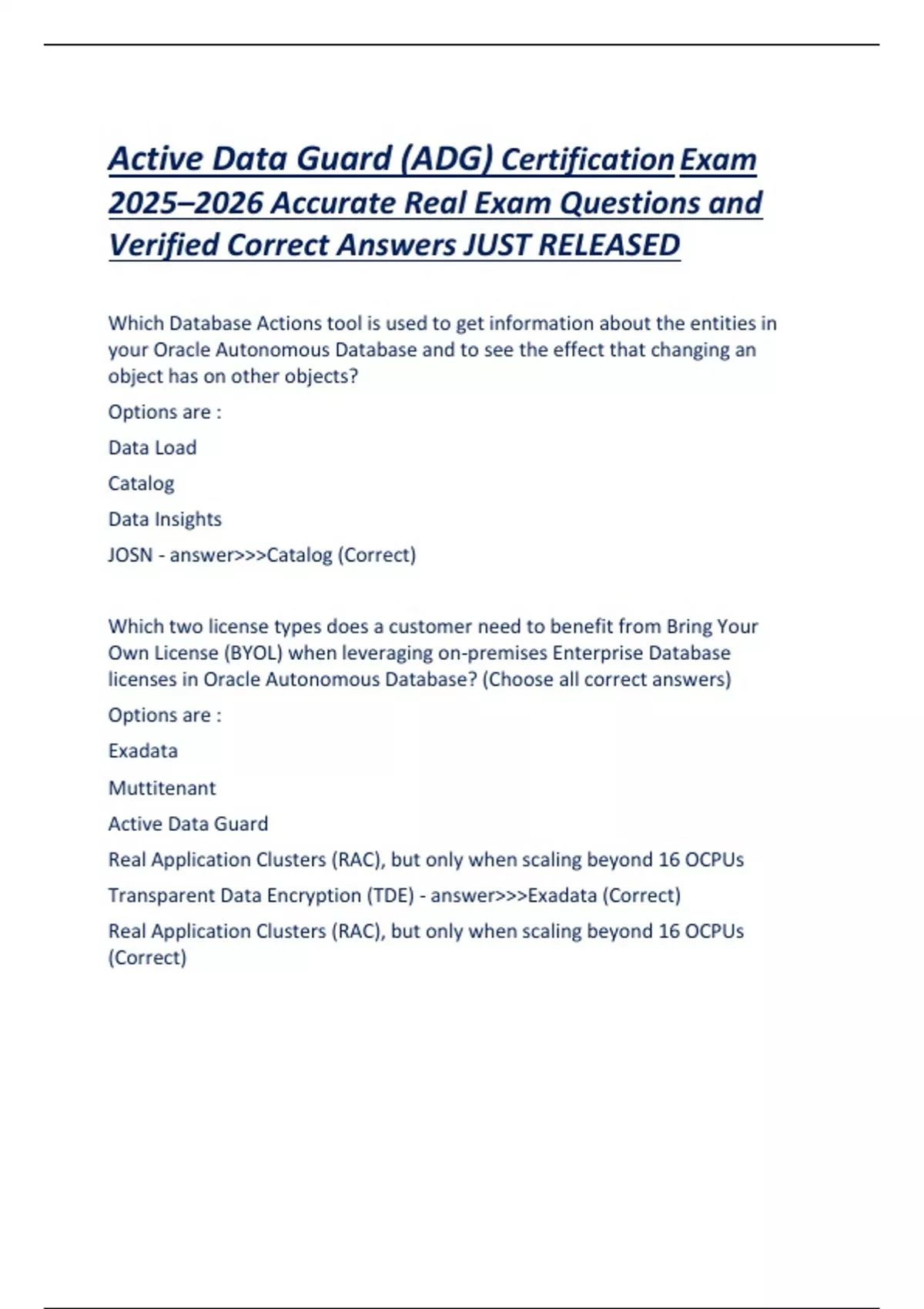 Active Data Guard (ADG) Certification Exam 2025–2026 Accurate Real Exam Questions and Verified Correct Answers JUST RELEASED

Which Database Actions tool is used to get information about the entities in your Oracle Autonomous Database and to see the effect that changing an object has on other objects?

Options are :

Data Load

Catalog

Data Insights

JOSN - answer>>>Catalog (Correct)

Which two license types does a customer need to benefit from Bring Your Own License (BYOL) when leveraging on-premises Enterprise Database licenses in Oracle Autonomous Database? (Choose all correct answers)

Options are :

Exadata

Muttitenant

Active Data Guard

Real Application Clusters (RAC), but only when scaling beyond 16 OCPUs

Transparent Data Encryption (TDE) - answer>>>Exadata (Correct)

Real Application Clusters (RAC), but only when scaling beyond 16 OCPUs (Correct)